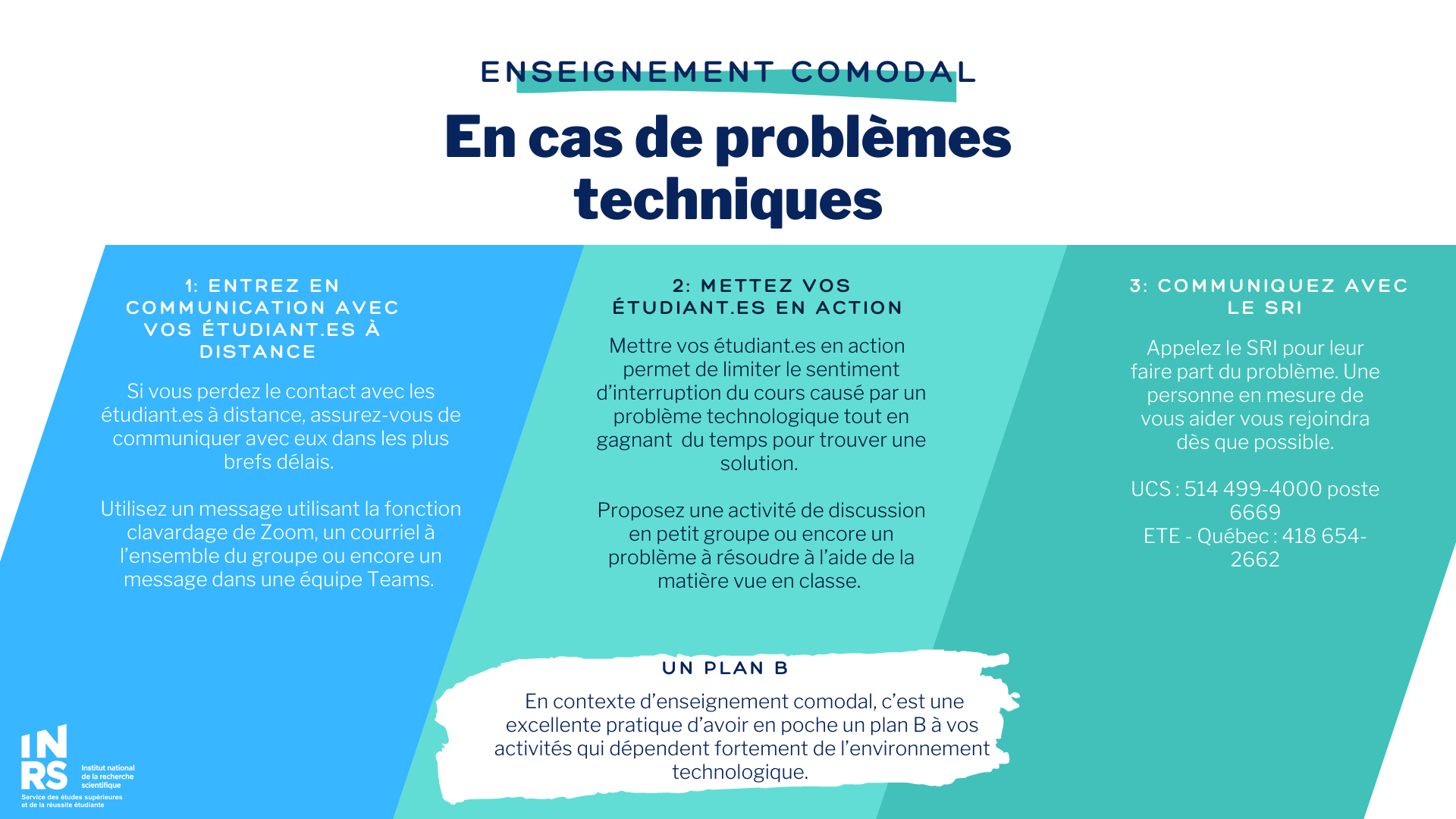 ENSEIGNEMENT COMODAL

En cas de problèmes techniques

1: ENTREZ EN COMMUNICATION AVEC VOS ÉTUDIANT.ES À DISTANCE

Si vous perdez le contact avec les étudiant.es à distance, assurez-vous de communiquer avec eux dans les plus brefs délais.

Utilisez un message utilisant la fonction clavardage de Zoom, un courriel à l'ensemble du groupe ou encore un message dans une équipe Teams.

2: METTEZ VOS ÉTUDIANT.ES EN ACTION

Mettre vos étudiant.es en action permet de limiter le sentiment d'interruption du cours causé par un problème technologique tout en gagnant du temps pour trouver une solution.

Proposez une activité de discussion en petit groupe ou encore un problème à résoudre à l'aide de la matière vue en classe.

3: COMMUNIQUEZ AVEC LE SRI

Appelez le SRI pour leur faire part du problème. Une personne en mesure de vous aider vous rejoindra dès que possible.

UCS : 514 499-4000 poste 6669
ETE - Québec : 418 654-2662

UN PLAN B

En contexte d'enseignement comodal, c'est une excellente pratique d'avoir en poche un plan B à vos activités qui dépendent fortement de l'environnement technologique.

INRS Institut national de la recherche scientifique
Service des études supérieures et de la réussite étudiante